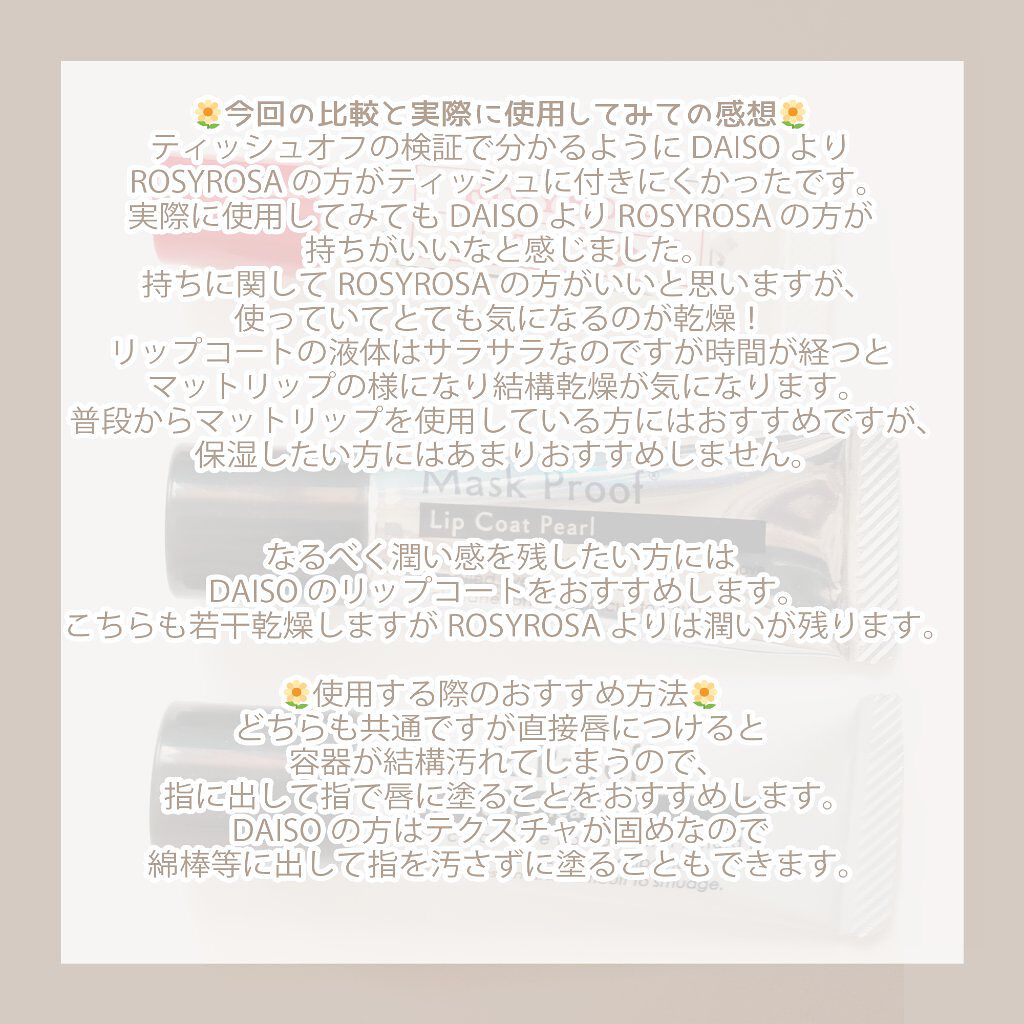 🌼今回の比較と実際に使用してみての感想🌼
ティッシュオフの検証で分かるように DAISO より ROSYROSA の方がティッシュに付きにくかったです。
実際に使用してみても DAISO より ROSYROSA の方が持ちがいいなと感じました。
持ちに関して ROSYROSA の方がいいと思いますが、使っていてとても気になるのが乾燥！
リップコートの液体はサラサラなのですが時間が経つとマットリップの様になり結構乾燥が気になります。
普段からマットリップを使用している方にはおすすめですが、保湿したい方にはあまりおすすめしません。

Mask Proof
Lip Coat Pearl

なるべく潤い感を残したい方には DAISO のリップコートをおすすめします。
こちらも若干乾燥しますが ROSYROSA よりは潤いが残ります。

🌼使用する際のおすすめ方法🌼
どちらも共通ですが直接唇につけると容器が結構汚れてしまうので、指に出して指で唇に塗ることをおすすめします。
DAISO の方はテクスチャが固めなので綿棒等に出して指を汚さずに塗ることもできます。